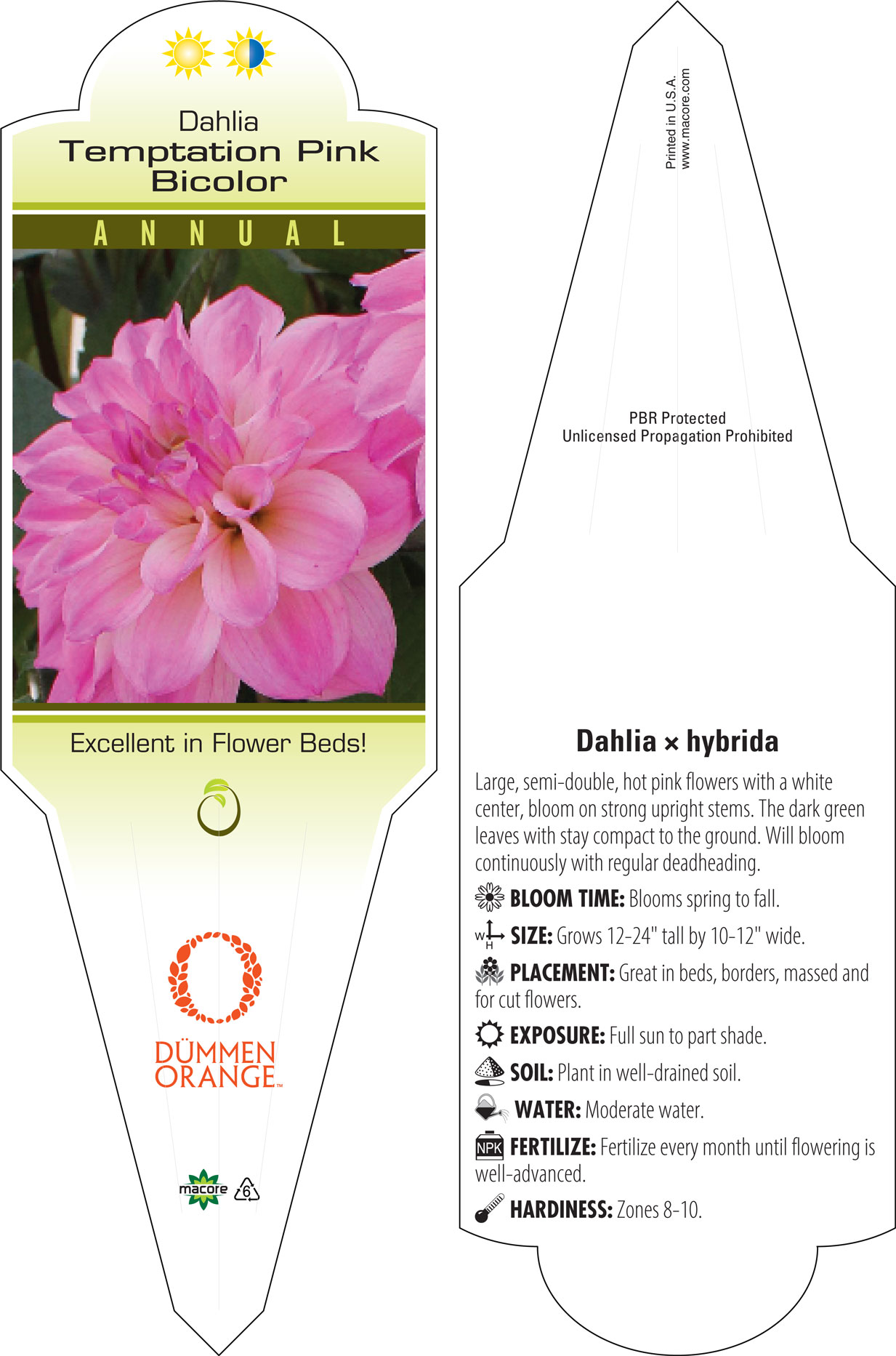 Dahlia
Temptation Pink Bicolor

ANNUAL

Excellent in Flower Beds!

DÜMMEN ORANGE™

macore

6

Printed in U.S.A.
www.macore.com

PBR Protected
Unlicensed Propagation Prohibited

Dahlia × hybrida

Large, semi-double, hot pink flowers with a white center, bloom on strong upright stems. The dark green leaves with stay compact to the ground. Will bloom continuously with regular deadheading.

BLOOM TIME: Blooms spring to fall.

W H SIZE: Grows 12-24" tall by 10-12" wide.

PLACEMENT: Great in beds, borders, massed and for cut flowers.

EXPOSURE: Full sun to part shade.

SOIL: Plant in well-drained soil.

WATER: Moderate water.

NPK FERTILIZE: Fertilize every month until flowering is well-advanced.

HARDINESS: Zones 8-10.